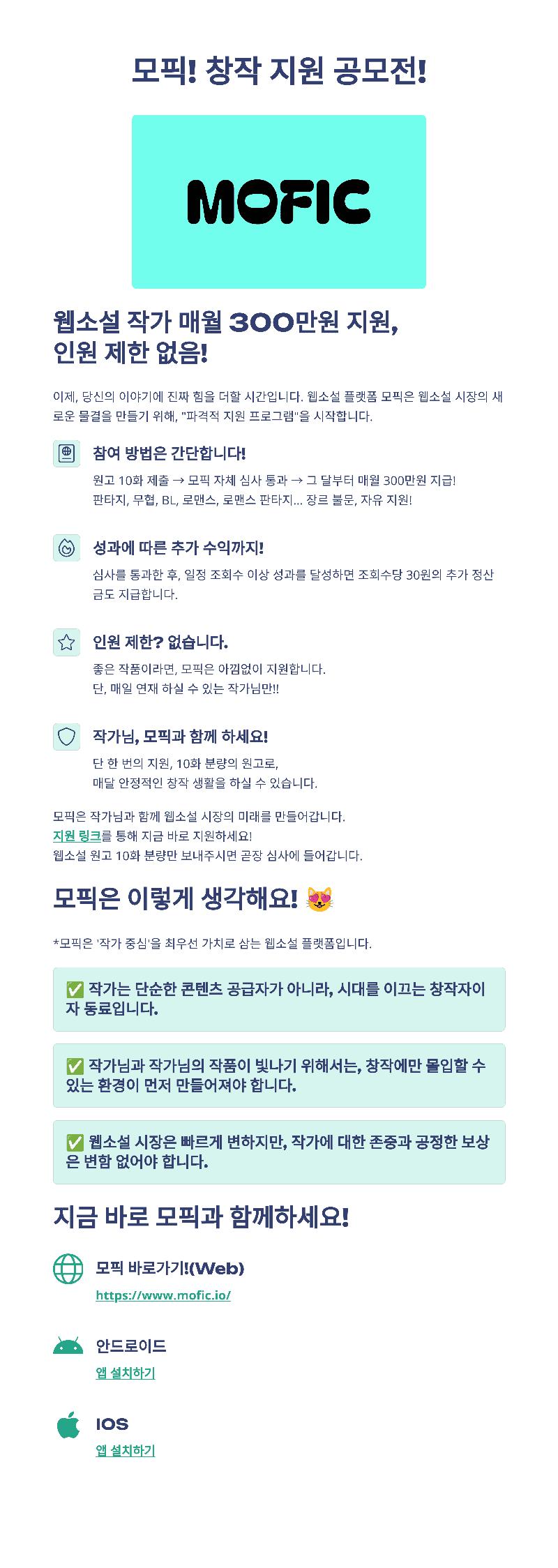 모픽! 창작 지원 공모전!

MOFIC

웹소설 작가 매월 300만원 지원, 인원 제한 없음!

이제, 당신의 이야기에 진짜 힘을 더할 시간입니다. 웹소설 플랫폼 모픽은 웹소설 시장의 새로운 물결을 만들기 위해, "파격적 지원 프로그램"을 시작합니다.

참여 방법은 간단합니다!

원고 10화 제출 → 모픽 자체 심사 통과 → 그 달부터 매월 300만원 지급!
판타지, 무협, BL, 로맨스, 로맨스 판타지... 장르 불문, 자유 지원!

성과에 따른 추가 수익까지!

심사를 통과한 후, 일정 조회수 이상 성과를 달성하면 조회수당 30원의 추가 정산금도 지급합니다.

인원 제한? 없습니다.

좋은 작품이라면, 모픽은 아낌없이 지원합니다.
단, 매일 연재 하실 수 있는 작가님만!!

작가님, 모픽과 함께 하세요!

단 한 번의 지원, 10화 분량의 원고로,
매달 안정적인 창작 생활을 하실 수 있습니다.

모픽은 작가님과 함께 웹소설 시장의 미래를 만들어갑니다.
지원 링크를 통해 지금 바로 지원하세요!
웹소설 원고 10화 분량만 보내주시면 곧장 심사에 들어갑니다.

모픽은 이렇게 생각해요! 😻

*모픽은 '작가 중심'을 최우선 가치로 삼는 웹소설 플랫폼입니다.

✅ 작가는 단순한 콘텐츠 공급자가 아니라, 시대를 이끄는 창작자이자 동료입니다.

✅ 작가님과 작가님의 작품이 빛나기 위해서는, 창작에만 몰입할 수 있는 환경이 먼저 만들어져야 합니다.

✅ 웹소설 시장은 빠르게 변하지만, 작가에 대한 존중과 공정한 보상은 변함 없어야 합니다.

지금 바로 모픽과 함께하세요!

모픽 바로가기!(Web)
https://www.mofic.io/

안드로이드
앱 설치하기

IOS
앱 설치하기